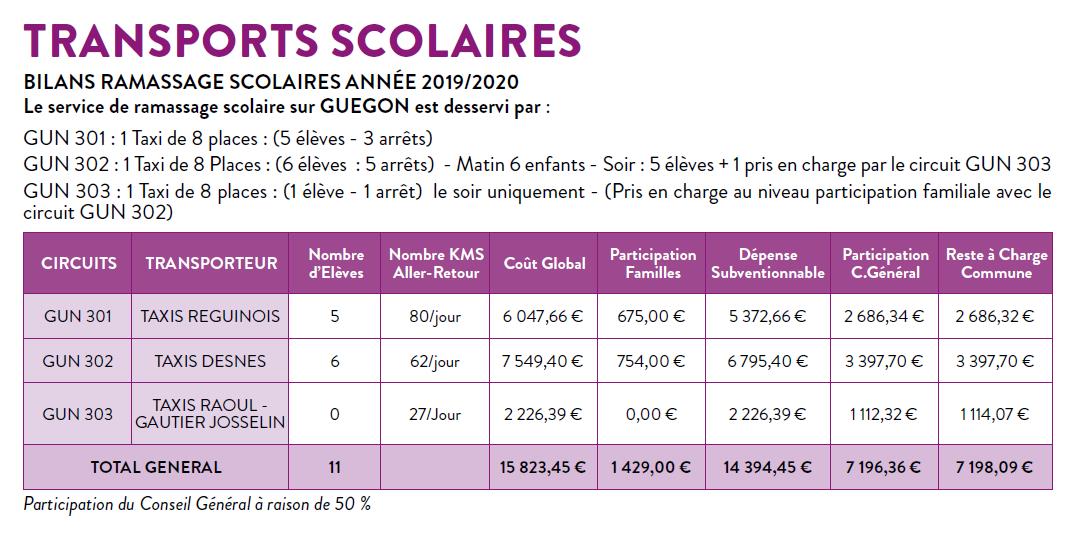 TRANSPORTS SCOLAIRES

BILANS RAMASSAGE SCOLAIRES ANNÉE 2019/2020

Le service de ramassage scolaire sur GUEGON est desservi par :

GUN 301 : 1 Taxi de 8 places : (5 élèves - 3 arrêts)

GUN 302 : 1 Taxi de 8 Places : (6 élèves : 5 arrêts) - Matin 6 enfants - Soir : 5 élèves + 1 pris en charge par le circuit GUN 303

GUN 303 : 1 Taxi de 8 places : (1 élève - 1 arrêt) le soir uniquement - (Pris en charge au niveau participation familiale avec le circuit GUN 302)

| CIRCUITS | TRANSPORTEUR | Nombre d'Elèves | Nombre KMS Aller-Retour | Coût Global | Participation Familles | Dépense Subventionnable | Participation C.Général | Reste à Charge Commune |
|---|---|---|---|---|---|---|---|---|
| GUN 301 | TAXIS REGUINOIS | 5 | 80/jour | 6 047,66 € | 675,00 € | 5 372,66 € | 2 686,34 € | 2 686,32 € |
| GUN 302 | TAXIS DESNES | 6 | 62/jour | 7 549,40 € | 754,00 € | 6 795,40 € | 3 397,70 € | 3 397,70 € |
| GUN 303 | TAXIS RAOUL - GAUTIER JOSSELIN | 0 | 27/Jour | 2 226,39 € | 0,00 € | 2 226,39 € | 1 112,32 € | 1 114,07 € |
| TOTAL GENERAL | | 11 | | 15 823,45 € | 1 429,00 € | 14 394,45 € | 7 196,36 € | 7 198,09 € |

Participation du Conseil Général à raison de 50 %